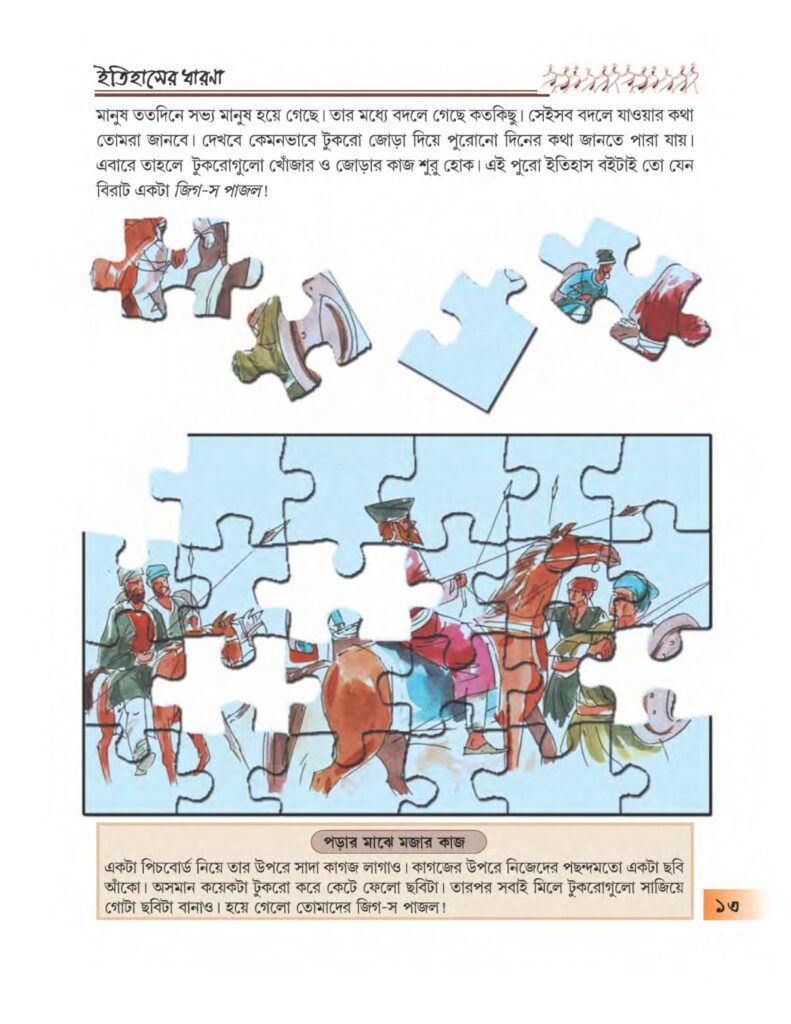 ইতিহাসের ধারণা

মানুষ ততদিনে সভ্য মানুষ হয়ে গেছে। তার মধ্যে বদলে গেছে কতকিছু। সেইসব বদলে যাওয়ার কথা তোমরা জানবে। দেখবে কেমনভাবে টুকরো জোড়া দিয়ে পুরোনো দিনের কথা জানতে পারা যায়। এবারে তাহলে টুকরোগুলো খোঁজার ও জোড়ার কাজ শুরু হোক। এই পুরো ইতিহাস বইটাই তো যেন বিরাট একটা জিগ-স পাজল!

পড়ার মাঝে মজার কাজ

একটা পিচবোর্ড নিয়ে তার উপরে সাদা কাগজ লাগাও। কাগজের উপরে নিজেদের পছন্দমতো একটা ছবি আঁকো। অসমান কয়েকটা টুকরো করে কেটে ফেলো ছবিটা। তারপর সবাই মিলে টুকরোগুলো সাজিয়ে গোটা ছবিটা বানাও। হয়ে গেলো তোমাদের জিগ-স পাজল!

১৩